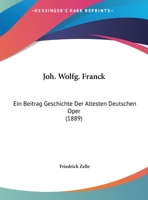 •KESSINGER'S RARE REPRINTS•

Joh. Wolfg. Franck

Ein Beitrag Geschichte Der Altesten Deutschen Oper
(1889)

Friedrich Zelle